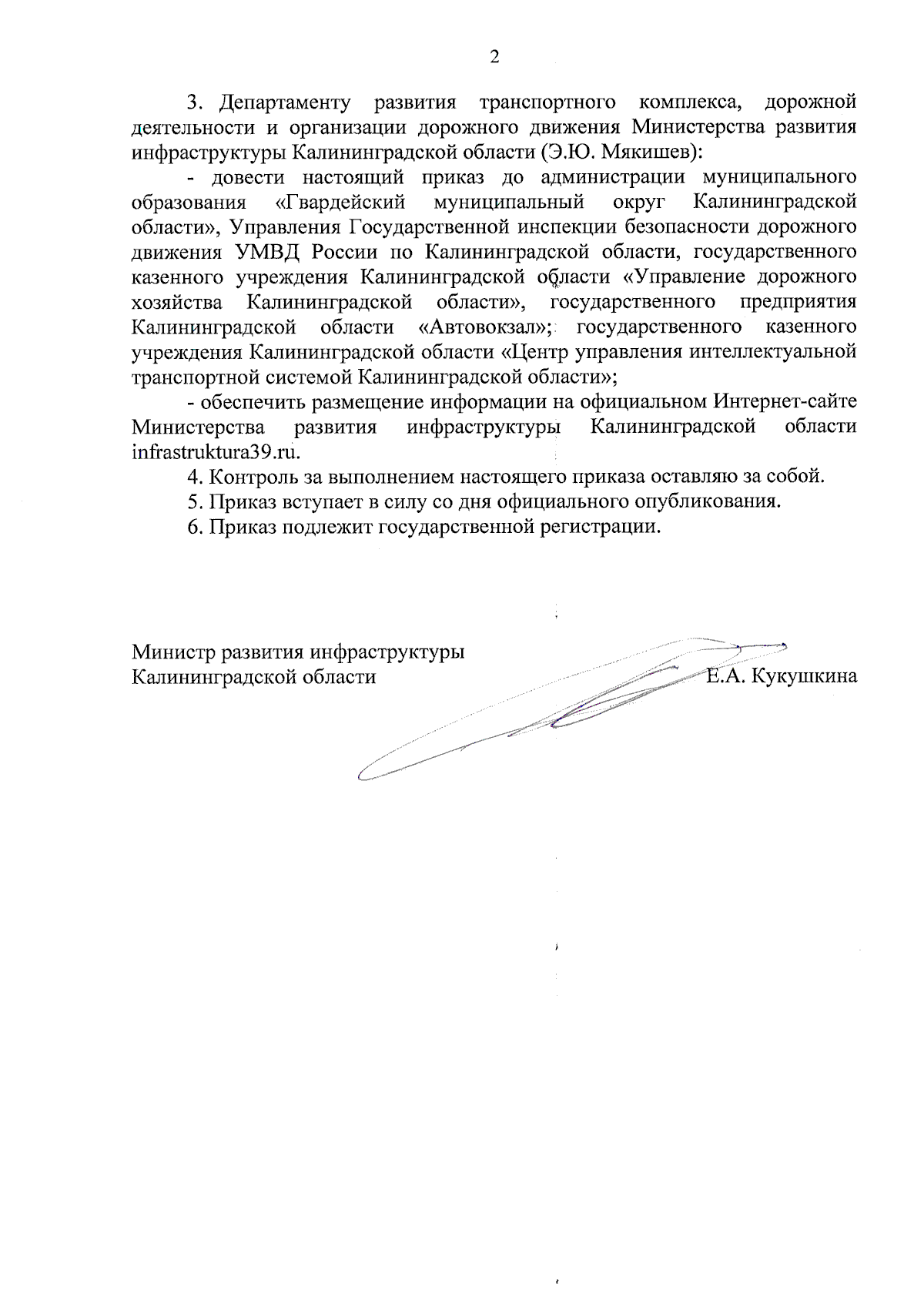 2

3. Департаменту развития транспортного комплекса, дорожной деятельности и организации дорожного движения Министерства развития инфраструктуры Калининградской области (Э.Ю. Мякишев):

- довести настоящий приказ до администрации муниципального образования «Гвардейский муниципальный округ Калининградской области», Управления Государственной инспекции безопасности дорожного движения УМВД России по Калининградской области, государственного казенного учреждения Калининградской области «Управление дорожного хозяйства Калининградской области», государственного предприятия Калининградской области «Автовокзал»; государственного казенного учреждения Калининградской области «Центр управления интеллектуальной транспортной системой Калининградской области»;

- обеспечить размещение информации на официальном Интернет-сайте Министерства развития инфраструктуры Калининградской области infrastruktura39.ru.

4. Контроль за выполнением настоящего приказа оставляю за собой.

5. Приказ вступает в силу со дня официального опубликования.

6. Приказ подлежит государственной регистрации.

Министр развития инфраструктуры Калининградской области Е.А. Кукушкина